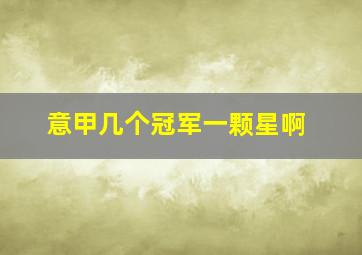 意甲几个冠军一颗星啊